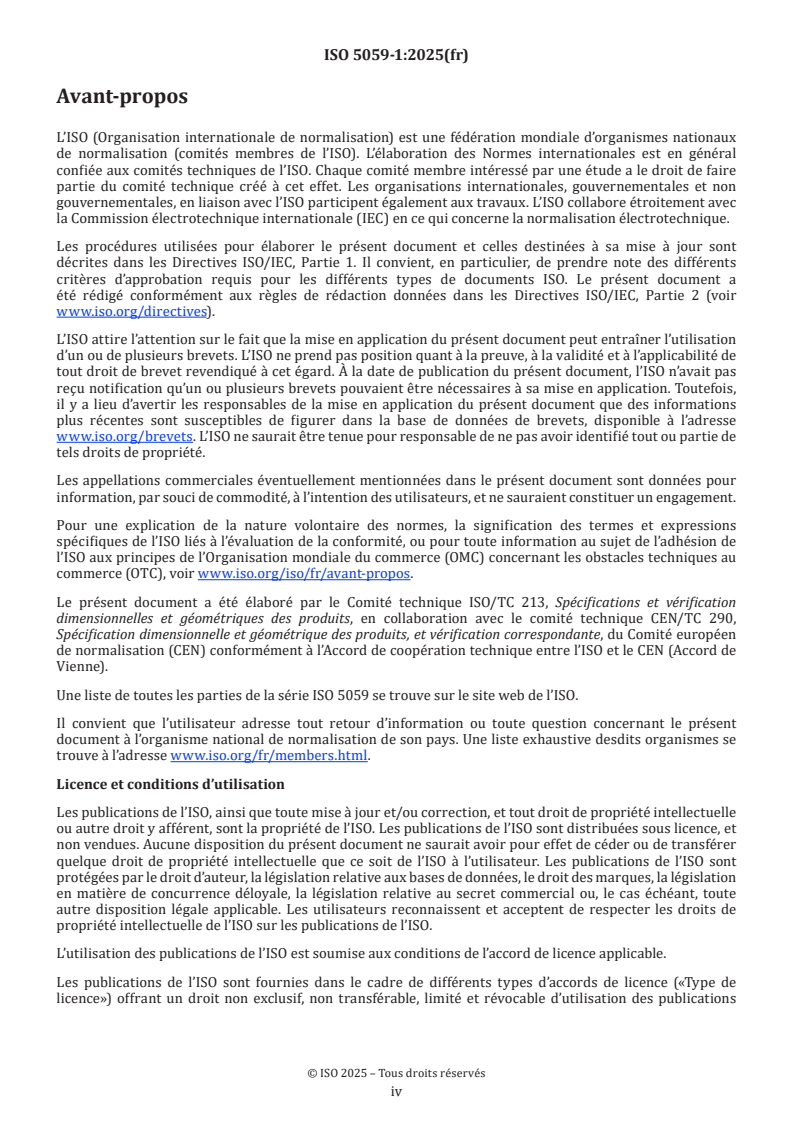 ISO 5059-1:2025(fr)

Avant-propos

L'ISO (Organisation internationale de normalisation) est une fédération mondiale d'organismes nationaux de normalisation (comités membres de l'ISO). L'élaboration des Normes internationales est en général confiée aux comités techniques de l'ISO. Chaque comité membre intéressé par une étude a le droit de faire partie du comité technique créé à cet effet. Les organisations internationales, gouvernementales et non gouvernementales, en liaison avec l'ISO participent également aux travaux. L'ISO collabore étroitement avec la Commission électrotechnique internationale (IEC) en ce qui concerne la normalisation électrotechnique.

Les procédures utilisées pour élaborer le présent document et celles destinées à sa mise à jour sont décrites dans les Directives ISO/IEC, Partie 1. Il convient, en particulier, de prendre note des différents critères d'approbation requis pour les différents types de documents ISO. Le présent document a été rédigé conformément aux règles de rédaction données dans les Directives ISO/IEC, Partie 2 (voir www.iso.org/directives).

L'ISO attire l'attention sur le fait que la mise en application du présent document peut entraîner l'utilisation d'un ou de plusieurs brevets. L'ISO ne prend pas position quant à la preuve, à la validité et à l'applicabilité de tout droit de brevet revendiqué à cet égard. À la date de publication du présent document, l'ISO n'avait pas reçu notification qu'un ou plusieurs brevets pouvaient être nécessaires à sa mise en application. Toutefois, il y a lieu d'avertir les responsables de la mise en application du présent document que des informations plus récentes sont susceptibles de figurer dans la base de données de brevets, disponible à l'adresse www.iso.org/brevets. L'ISO ne saurait être tenue pour responsable de ne pas avoir identifié tout ou partie de tels droits de propriété.

Les appellations commerciales éventuellement mentionnées dans le présent document sont données pour information, par souci de commodité, à l'intention des utilisateurs, et ne sauraient constituer un engagement.

Pour une explication de la nature volontaire des normes, la signification des termes et expressions spécifiques de l'ISO liés à l'évaluation de la conformité, ou pour toute information au sujet de l'adhésion de l'ISO aux principes de l'Organisation mondiale du commerce (OMC) concernant les obstacles techniques au commerce (OTC), voir www.iso.org/iso/fr/avant-propos.

Le présent document a été élaboré par le Comité technique ISO/TC 213, Spécifications et vérification dimensionnelles et géométriques des produits, en collaboration avec le comité technique CEN/TC 290, Spécification dimensionnelle et géométrique des produits, et vérification correspondante, du Comité européen de normalisation (CEN) conformément à l'Accord de coopération technique entre l'ISO et le CEN (Accord de Vienne).

Une liste de toutes les parties de la série ISO 5059 se trouve sur le site web de l'ISO.

Il convient que l'utilisateur adresse tout retour d'information ou toute question concernant le présent document à l'organisme national de normalisation de son pays. Une liste exhaustive desdits organismes se trouve à l'adresse www.iso.org/fr/members.html.

Licence et conditions d'utilisation

Les publications de l'ISO, ainsi que toute mise à jour et/ou correction, et tout droit de propriété intellectuelle ou autre droit y afférent, sont la propriété de l'ISO. Les publications de l'ISO sont distribuées sous licence, et non vendues. Aucune disposition du présent document ne saurait avoir pour effet de céder ou de transférer quelque droit de propriété intellectuelle que ce soit de l'ISO à l'utilisateur. Les publications de l'ISO sont protégées par le droit d'auteur, la législation relative aux bases de données, le droit des marques, la législation en matière de concurrence déloyale, la législation relative au secret commercial ou, le cas échéant, toute autre disposition légale applicable. Les utilisateurs reconnaissent et acceptent de respecter les droits de propriété intellectuelle de l'ISO sur les publications de l'ISO.

L'utilisation des publications de l'ISO est soumise aux conditions de l'accord de licence applicable.

Les publications de l'ISO sont fournies dans le cadre de différents types d'accords de licence («Type de licence») offrant un droit non exclusif, non transférable, limité et révocable d'utilisation des publications

© ISO 2025 – Tous droits réservés
iv